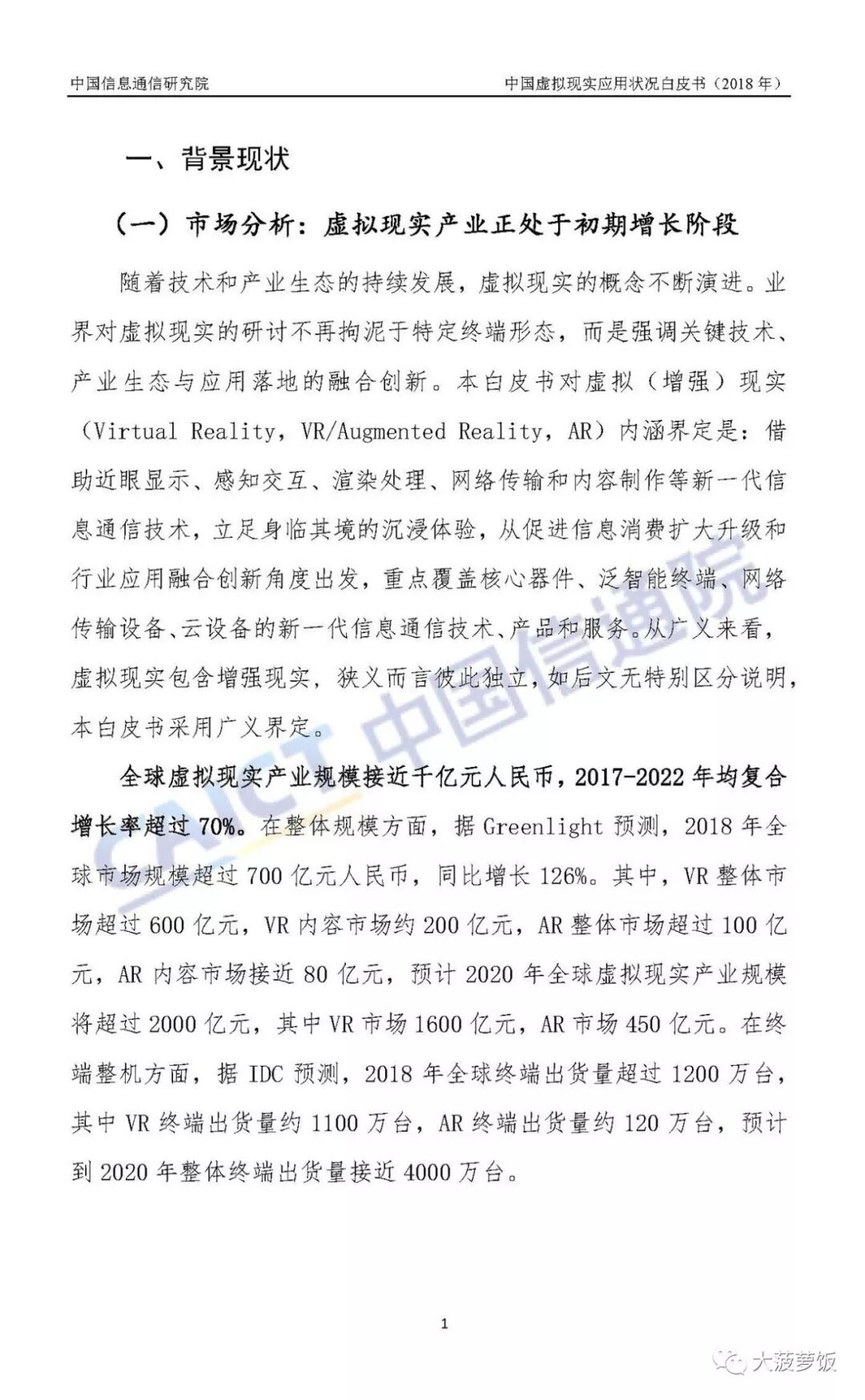 中国信息通信研究院　　中国虚拟现实应用状况白皮书（2018年）

一、背景现状

（一）市场分析：虚拟现实产业正处于初期增长阶段

随着技术和产业生态的持续发展，虚拟现实的概念不断演进。业界对虚拟现实的研讨不再拘泥于特定终端形态，而是强调关键技术、产业生态与应用落地的融合创新。本白皮书对虚拟（增强）现实（Virtual Reality，VR/Augmented Reality，AR）内涵界定是：借助近眼显示、感知交互、渲染处理、网络传输和内容制作等新一代信息通信技术，立足身临其境的沉浸体验，从促进信息消费扩大升级和行业应用融合创新角度出发，重点覆盖核心器件、泛智能终端、网络传输设备、云设备的新一代信息通信技术、产品和服务。从广义来看，虚拟现实包含增强现实，狭义而言彼此独立，如后文无特别区分说明，本白皮书采用广义界定。

全球虚拟现实产业规模接近千亿元人民币，2017-2022年均复合增长率超过70%。在整体规模方面，据Greenlight预测，2018年全球市场规模超过700亿元人民币，同比增长126%。其中，VR整体市场超过600亿元，VR内容市场约200亿元，AR整体市场超过100亿元，AR内容市场接近80亿元，预计2020年全球虚拟现实产业规模将超过2000亿元，其中VR市场1600亿元，AR市场450亿元。在终端整机方面，据IDC预测，2018年全球终端出货量超过1200万台，其中VR终端出货量约1100万台，AR终端出货量约120万台，预计到2020年整体终端出货量接近4000万台。

CAICT 中国信通院

1

大菠萝饭